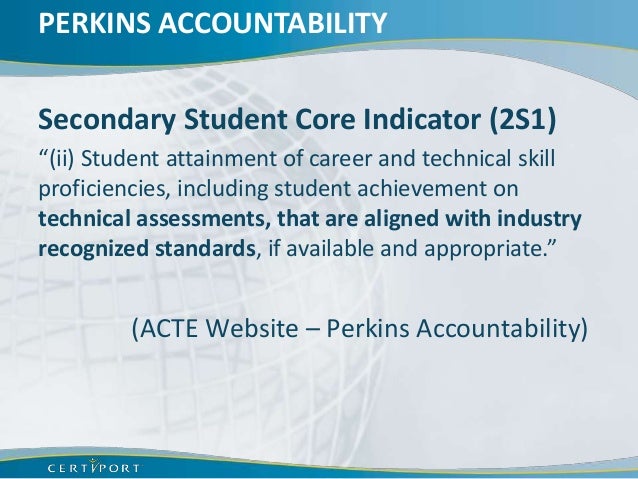 PERKINS ACCOUNTABILITY

Secondary Student Core Indicator (2S1)

"(ii) Student attainment of career and technical skill proficiencies, including student achievement on technical assessments, that are aligned with industry recognized standards, if available and appropriate."

(ACTE Website – Perkins Accountability)

CERTIPORT